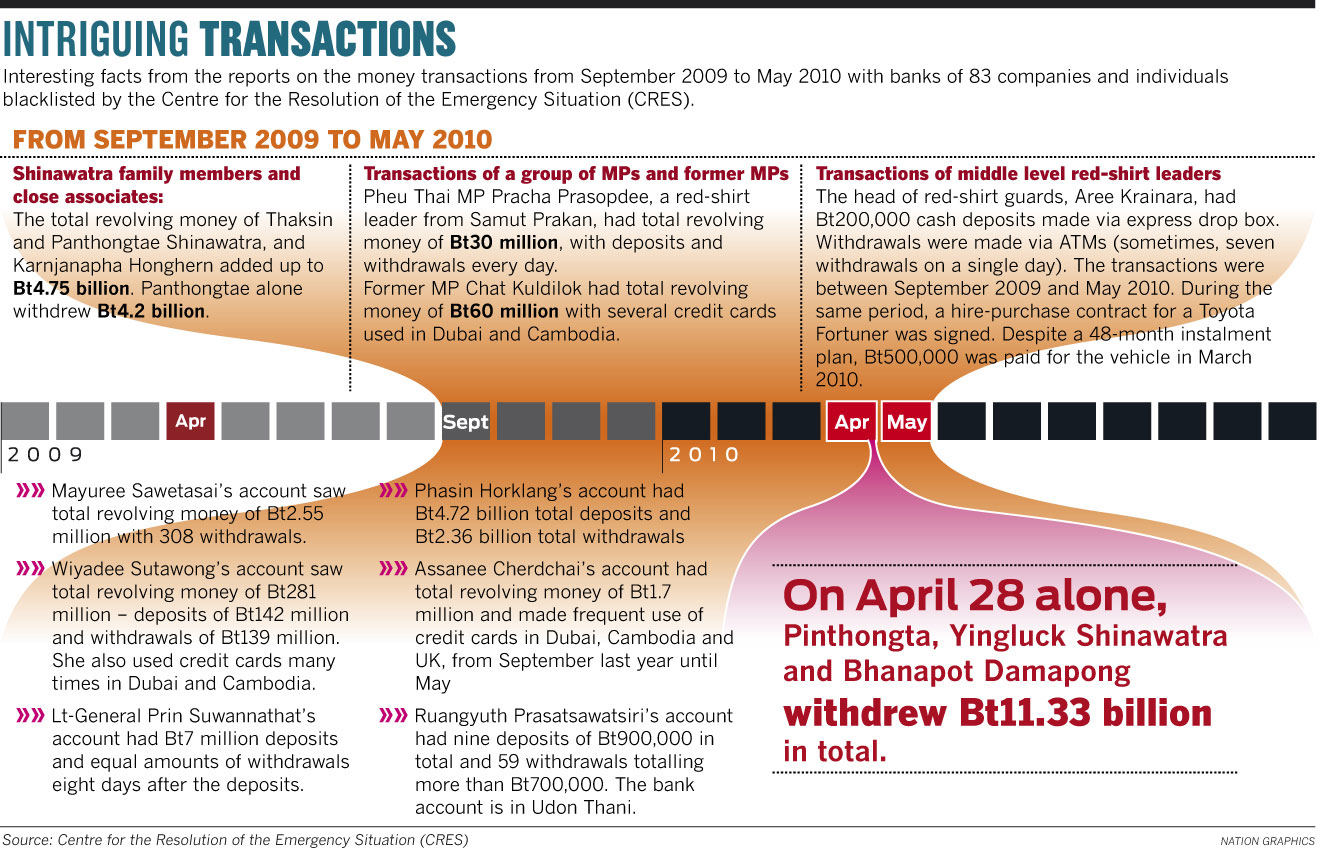 INTRIGUING TRANSACTIONS

Interesting facts from the reports on the money transactions from September 2009 to May 2010 with banks of 83 companies and individuals blacklisted by the Centre for the Resolution of the Emergency Situation (CRES).

FROM SEPTEMBER 2009 TO MAY 2010

Shinawatra family members and close associates:
The total revolving money of Thaksin and Panthongtae Shinawatra, and Karnjanapha Honghern added up to Bt4.75 billion. Panthongtae alone withdrew Bt4.2 billion.

Transactions of a group of MPs and former MPs
Pheu Thai MP Pracha Prasopdee, a red-shirt leader from Samut Prakan, had total revolving money of Bt30 million, with deposits and withdrawals every day.
Former MP Chat Kuldilok had total revolving money of Bt60 million with several credit cards used in Dubai and Cambodia.

Transactions of middle level red-shirt leaders
The head of red-shirt guards, Aree Krainara, had Bt200,000 cash deposits made via express drop box. Withdrawals were made via ATMs (sometimes, seven withdrawals on a single day). The transactions were between September 2009 and May 2010. During the same period, a hire-purchase contract for a Toyota Fortuner was signed. Despite a 48-month instalment plan, Bt500,000 was paid for the vehicle in March 2010.

Apr Sept Apr May
2009 2010

Mayuree Sawetasai's account saw total revolving money of Bt2.55 million with 308 withdrawals.

Wiyadee Sutawong's account saw total revolving money of Bt281 million – deposits of Bt142 million and withdrawals of Bt139 million. She also used credit cards many times in Dubai and Cambodia.

Lt-General Prin Suwannathat's account had Bt7 million deposits and equal amounts of withdrawals eight days after the deposits.

Phasin Horklang's account had Bt4.72 billion total deposits and Bt2.36 billion total withdrawals

Assanee Cherdchai's account had total revolving money of Bt1.7 million and made frequent use of credit cards in Dubai, Cambodia and UK, from September last year until May

Ruangyuth Prasatsawatsiri's account had nine deposits of Bt900,000 in total and 59 withdrawals totalling more than Bt700,000. The bank account is in Udon Thani.

On April 28 alone, Pinthongta, Yingluck Shinawatra and Bhanapot Damapong withdrew Bt11.33 billion in total.

Source: Centre for the Resolution of the Emergency Situation (CRES)
NATION GRAPHICS